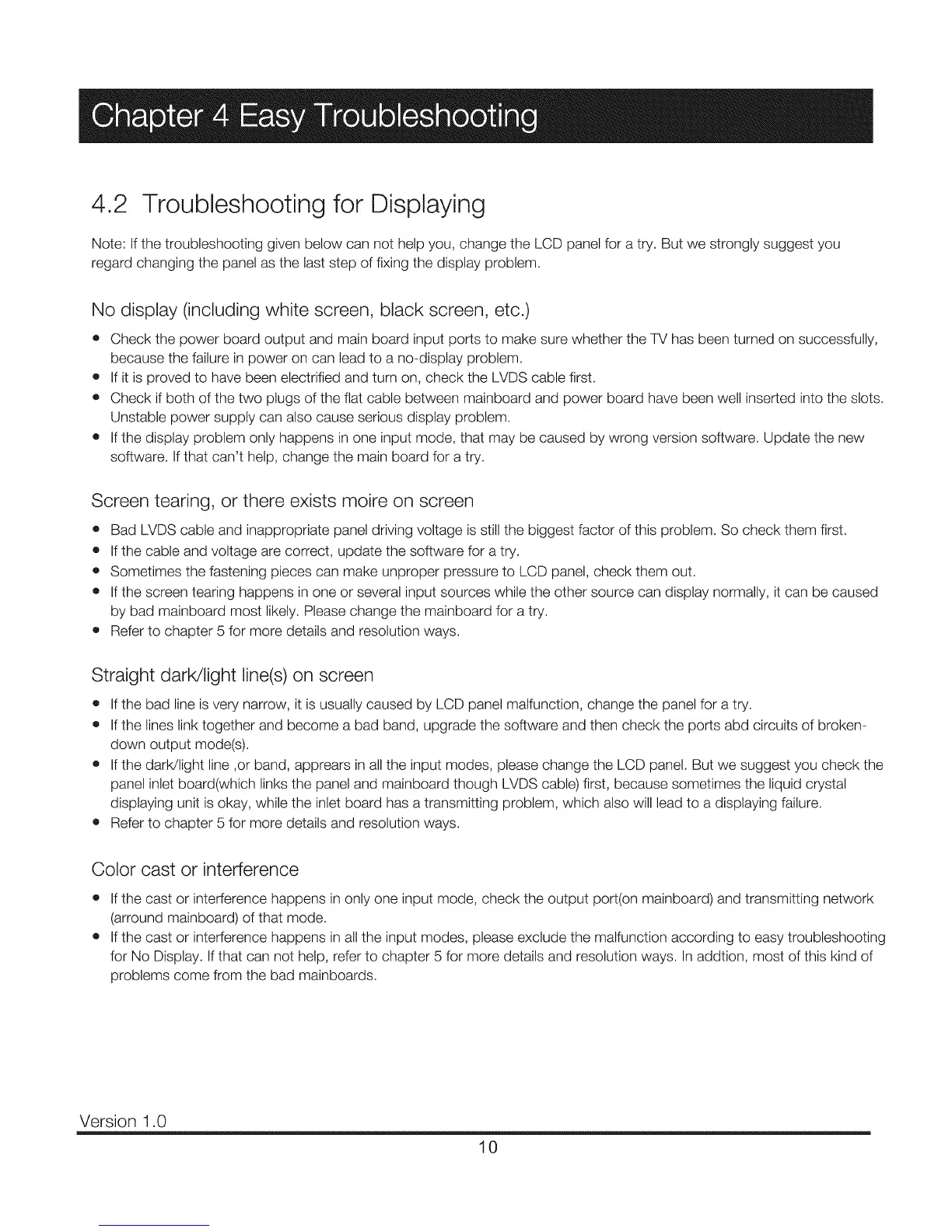 Chapter 4 Easy Troubleshooting

4.2 Troubleshooting for Displaying

Note: If the troubleshooting given below can not help you, change the LCD panel for a try. But we strongly suggest you regard changing the panel as the last step of fixing the display problem.

No display (including white screen, black screen, etc.)

• Check the power board output and main board input ports to make sure whether the TV has been turned on successfully, because the failure in power on can lead to a no-display problem.
• If it is proved to have been electrified and turn on, check the LVDS cable first.
• Check if both of the two plugs of the flat cable between mainboard and power board have been well inserted into the slots. Unstable power supply can also cause serious display problem.
• If the display problem only happens in one input mode, that may be caused by wrong version software. Update the new software. If that can't help, change the main board for a try.

Screen tearing, or there exists moire on screen

• Bad LVDS cable and inappropriate panel driving voltage is still the biggest factor of this problem. So check them first.
• If the cable and voltage are correct, update the software for a try.
• Sometimes the fastening pieces can make unproper pressure to LCD panel, check them out.
• If the screen tearing happens in one or several input sources while the other source can display normally, it can be caused by bad mainboard most likely. Please change the mainboard for a try.
• Refer to chapter 5 for more details and resolution ways.

Straight dark/light line(s) on screen

• If the bad line is very narrow, it is usually caused by LCD panel malfunction, change the panel for a try.
• If the lines link together and become a bad band, upgrade the software and then check the ports abd circuits of broken-down output mode(s).
• If the dark/light line ,or band, apprears in all the input modes, please change the LCD panel. But we suggest you check the panel inlet board(which links the panel and mainboard though LVDS cable) first, because sometimes the liquid crystal displaying unit is okay, while the inlet board has a transmitting problem, which also will lead to a displaying failure.
• Refer to chapter 5 for more details and resolution ways.

Color cast or interference

• If the cast or interference happens in only one input mode, check the output port(on mainboard) and transmitting network (arround mainboard) of that mode.
• If the cast or interference happens in all the input modes, please exclude the malfunction according to easy troubleshooting for No Display. If that can not help, refer to chapter 5 for more details and resolution ways. In addtion, most of this kind of problems come from the bad mainboards.

Version 1.0

10